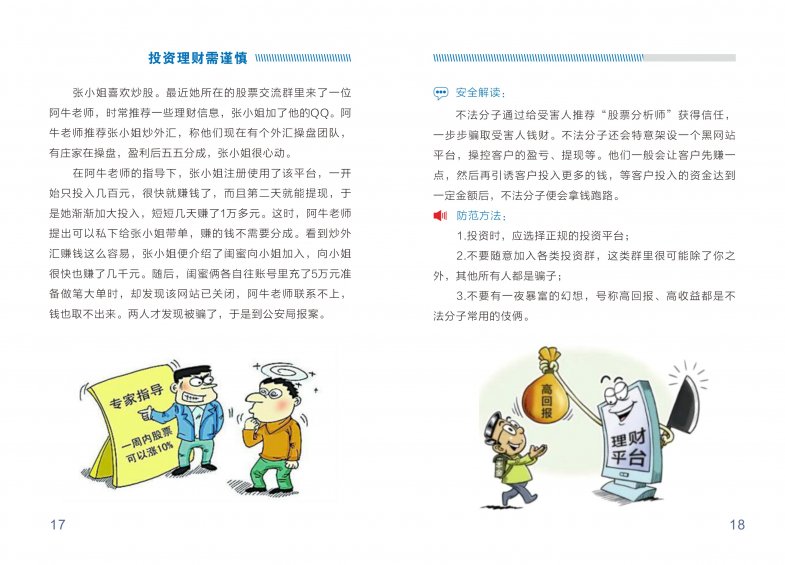 投资理财需谨慎

张小姐喜欢炒股。最近她所在的股票交流群里来了一位阿牛老师，时常推荐一些理财信息，张小姐加了他的QQ。阿牛老师推荐张小姐炒外汇，称他们现在有个外汇操盘团队，有庄家在操盘，盈利后五五分成，张小姐很心动。

在阿牛老师的指导下，张小姐注册使用了该平台，一开始只投入几百元，很快就赚钱了，而且第二天就能提现，于是她渐渐加大投入，短短几天赚了1万多元。这时，阿牛老师提出可以私下给张小姐带单，赚的钱不需要分成。看到炒外汇赚钱这么容易，张小姐便介绍了闺蜜向小姐加入，向小姐很快也赚了几千元。随后，闺蜜俩各自往账号里充了5万元准备做笔大单时，却发现该网站已关闭，阿牛老师联系不上，钱也取不出来。两人才发现被骗了，于是到公安局报案。

专家指导
一周内股票可以涨10%

17

安全解读：

不法分子通过给受害人推荐“股票分析师”获得信任，一步步骗取受害人钱财。不法分子还会特意架设一个黑网站平台，操控客户的盈亏、提现等。他们一般会让客户先赚一点，然后再引诱客户投入更多的钱，等客户投入的资金达到一定金额后，不法分子便会拿钱跑路。

防范方法：

1.投资时，应选择正规的投资平台；

2.不要随意加入各类投资群，这类群里很可能除了你之外，其他所有人都是骗子；

3.不要有一夜暴富的幻想，号称高回报、高收益都是不法分子常用的伎俩。

高回报

理财平台

18